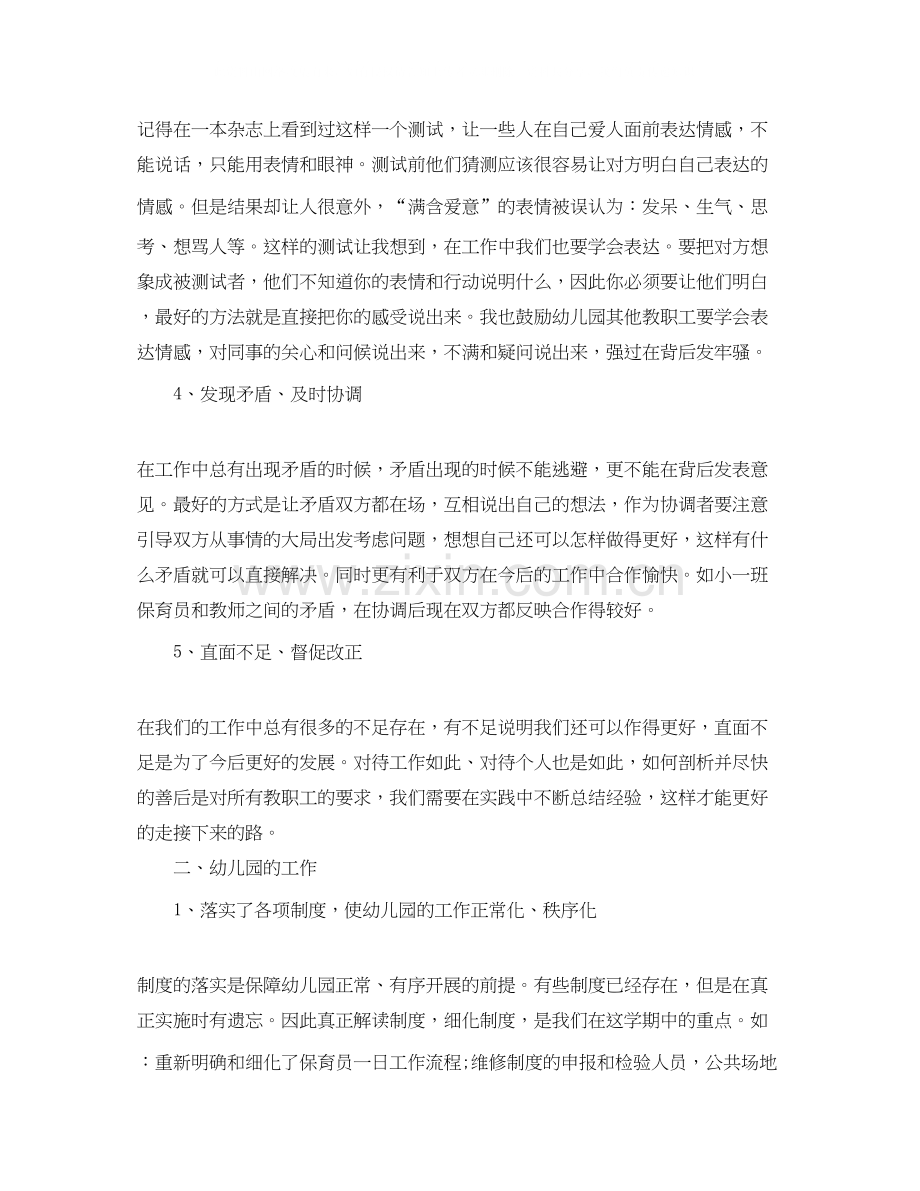 记得在一本杂志上看到过这样一个测试，让一些人在自己爱人面前表达情感，不能说话，只能用表情和眼神。测试前他们猜测应该很容易让对方明白自己表达的情感。但是结果却让人很意外，“满含爱意”的表情被误认为：发呆、生气、思考、想骂人等。这样的测试让我想到，在工作中我们也要学会表达。要把对方想象成被测试者，他们不知道你的表情和行动说明什么，因此你必须要让他们明白，最好的方法就是直接把你的感受说出来。我也鼓励幼儿园其他教职工要学会表达情感，对同事的关心和问候说出来，不满和疑问说出来，强过在背后发牢骚。

4、发现矛盾、及时协调

在工作中总有出现矛盾的时候，矛盾出现的时候不能逃避，更不能在背后发表意见。最好的方式是让矛盾双方都在场，互相说出自己的想法，作为协调者要注意引导双方从事情的大局出发考虑问题，想想自己还可以怎样做得更好，这样有什么矛盾就可以直接解决。同时更有利于双方在今后的工作中合作愉快。如小一班保育员和教师之间的矛盾，在协调后现在双方都反映合作得较好。

5、直面不足、督促改正

在我们的工作中总有很多的不足存在，有不足说明我们还可以作得更好，直面不足是为了今后更好的发展。对待工作如此、对待个人也是如此，如何剖析并尽快的善后是对所有教职工的要求，我们需要在实践中不断总结经验，这样才能更好的走接下来的路。

二、幼儿园的工作

1、落实了各项制度，使幼儿园的工作正常化、秩序化

制度的落实是保障幼儿园正常、有序开展的前提。有些制度已经存在，但是在真正实施时有遗忘。因此真正解读制度，细化制度，是我们在这学期中的重点。如：重新明确和细化了保育员一日工作流程;维修制度的申报和检验人员，公共场地

www.zixin.com.cn